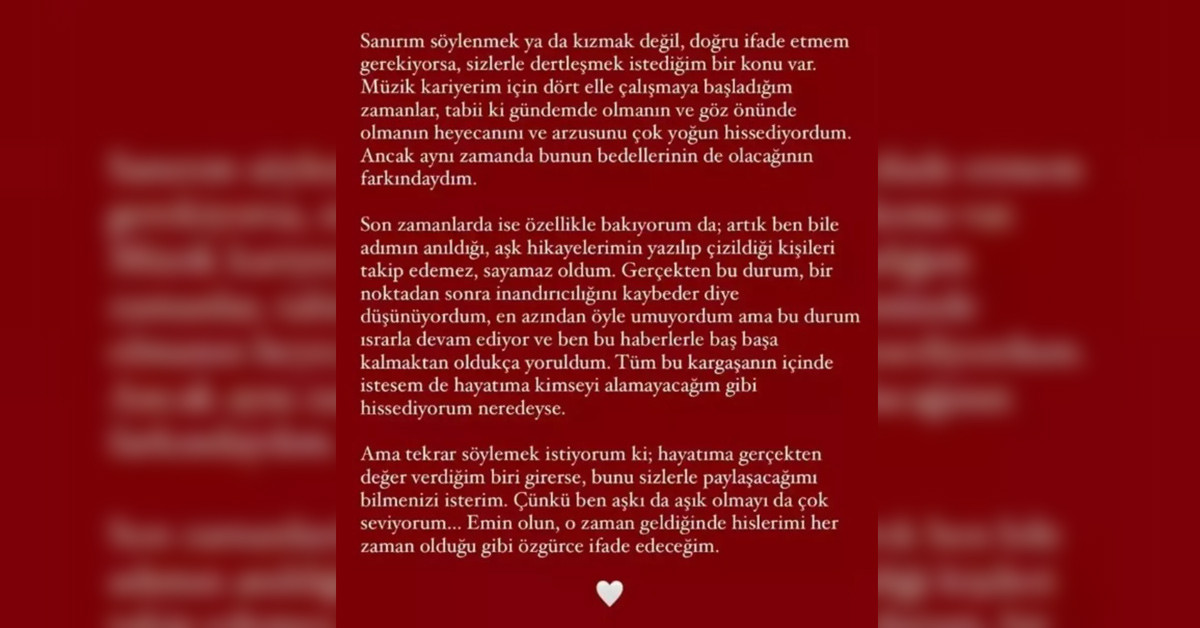 Sanırım söylenmek ya da kızmak değil, doğru ifade etmem gerekiyorsa, sizlerle dertleşmek istediğim bir konu var. Müzik kariyerim için dört elle çalışmaya başladığım zamanlar, tabii ki gündemde olmanın ve göz önünde olmanın heyecanını ve arzusunu çok yoğun hissediyordum. Ancak aynı zamanda bunun bedellerinin de olacağının farkındaydım.

Son zamanlarda ise özellikle bakıyorum da; artık ben bile adımın anıldığı, aşk hikayelerimin yazılıp çizildiği kişileri takip edemez, sayamaz oldum. Gerçekten bu durum, bir noktadan sonra inandırıcılığını kaybeder diye düşünüyordum, en azından öyle umuyordum ama bu durum ısrarla devam ediyor ve ben bu haberlerle baş başa kalmaktan oldukça yoruldum. Tüm bu kargaşanın içinde istesem de hayatıma kimseyi alamayacağım gibi hissediyorum neredeyse.

Ama tekrar söylemek istiyorum ki; hayatıma gerçekten değer verdiğim biri girerse, bunu sizlerle paylaşacağımı bilmenizi isterim. Çünkü ben aşkı da aşık olmayı da çok seviyorum... Emin olun, o zaman geldiğinde hislerimi her zaman olduğu gibi özgürce ifade edeceğim.